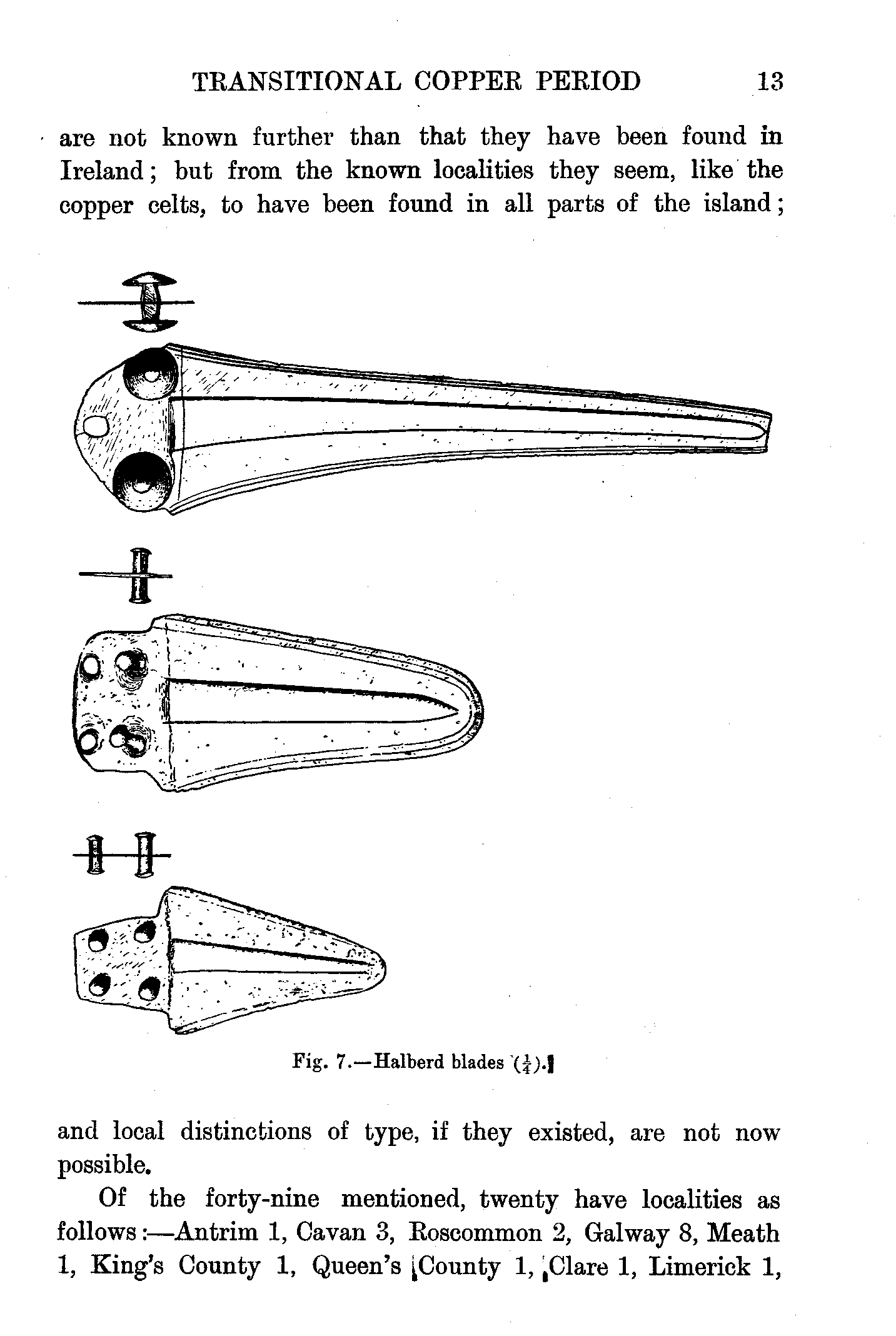 TRANSITIONAL COPPER PERIOD 13

are not known further than that they have been found in Ireland; but from the known localities they seem, like the copper celts, to have been found in all parts of the island;

Fig. 7.—Halberd blades ($\frac{1}{4}$).

and local distinctions of type, if they existed, are not now possible.

Of the forty-nine mentioned, twenty have localities as follows:—Antrim 1, Cavan 3, Roscommon 2, Galway 8, Meath 1, King's County 1, Queen's County 1, Clare 1, Limerick 1,